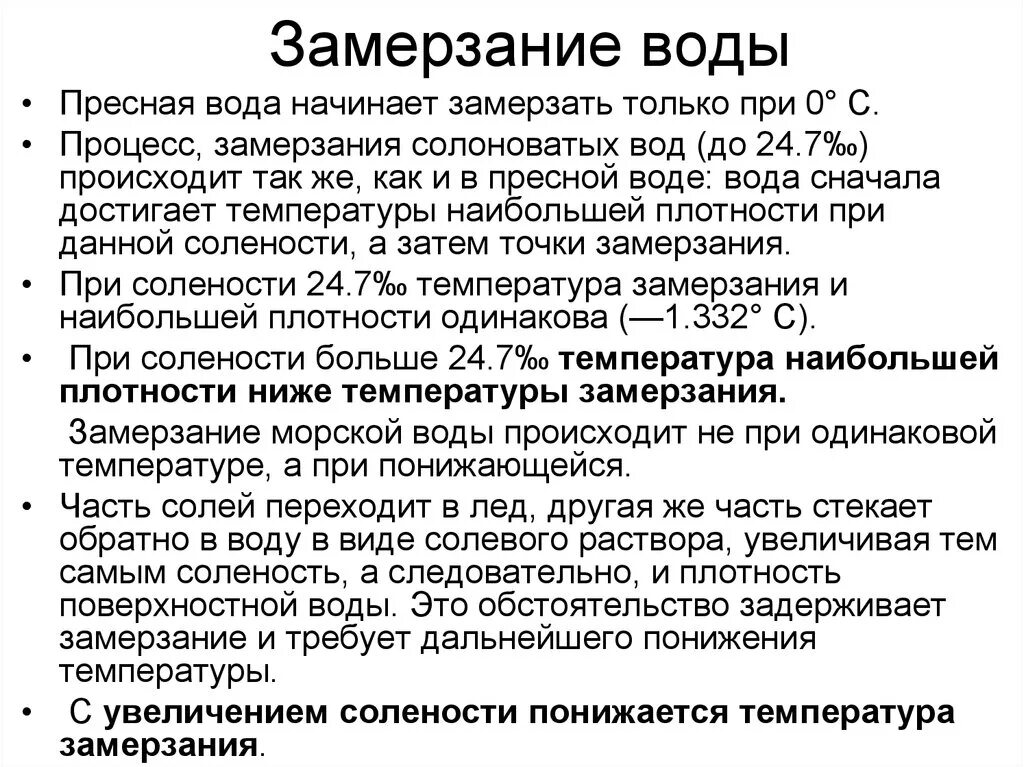 Замерзание воды

• Пресная вода начинает замерзать только при 0° С.

• Процесс, замерзания солоноватых вод (до 24.7‰) происходит так же, как и в пресной воде: вода сначала достигает температуры наибольшей плотности при данной солености, а затем точки замерзания.

• При солености 24.7‰ температура замерзания и наибольшей плотности одинакова (—1.332° С).

• При солености больше 24.7‰ температура наибольшей плотности ниже температуры замерзания.

Замерзание морской воды происходит не при одинаковой температуре, а при понижающейся.

• Часть солей переходит в лед, другая же часть стекает обратно в воду в виде солевого раствора, увеличивая тем самым соленость, а следовательно, и плотность поверхностной воды. Это обстоятельство задерживает замерзание и требует дальнейшего понижения температуры.

• С увеличением солености понижается температура замерзания.